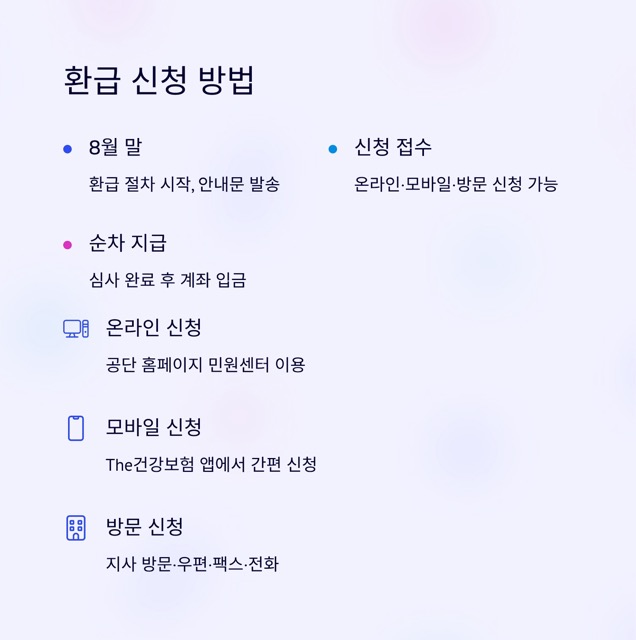 환급 신청 방법

• 8월 말

환급 절차 시작, 안내문 발송

• 신청 접수

온라인·모바일·방문 신청 가능

• 순차 지급

심사 완료 후 계좌 입금

온라인 신청

공단 홈페이지 민원센터 이용

모바일 신청

The건강보험 앱에서 간편 신청

방문 신청

지사 방문·우편·팩스·전화